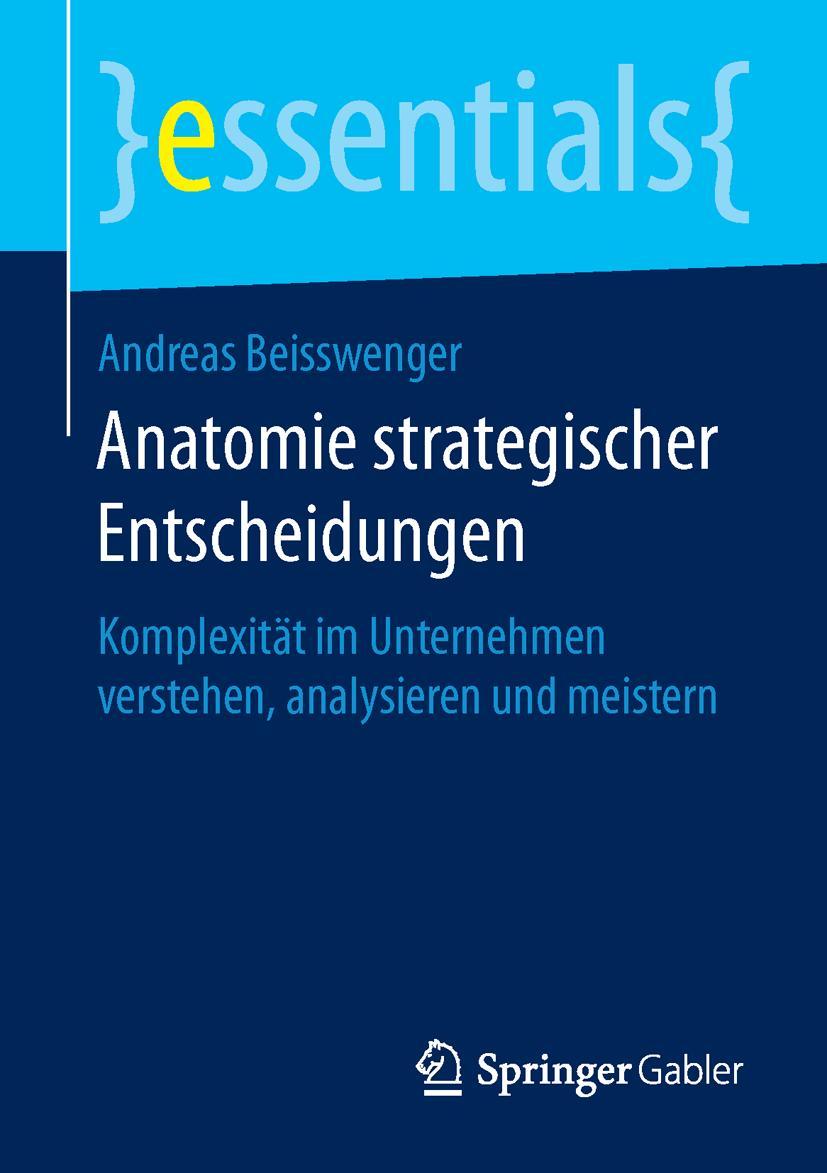 }essentials{

Andreas Beisswenger

Anatomie strategischer Entscheidungen

Komplexität im Unternehmen verstehen, analysieren und meistern

Springer Gabler